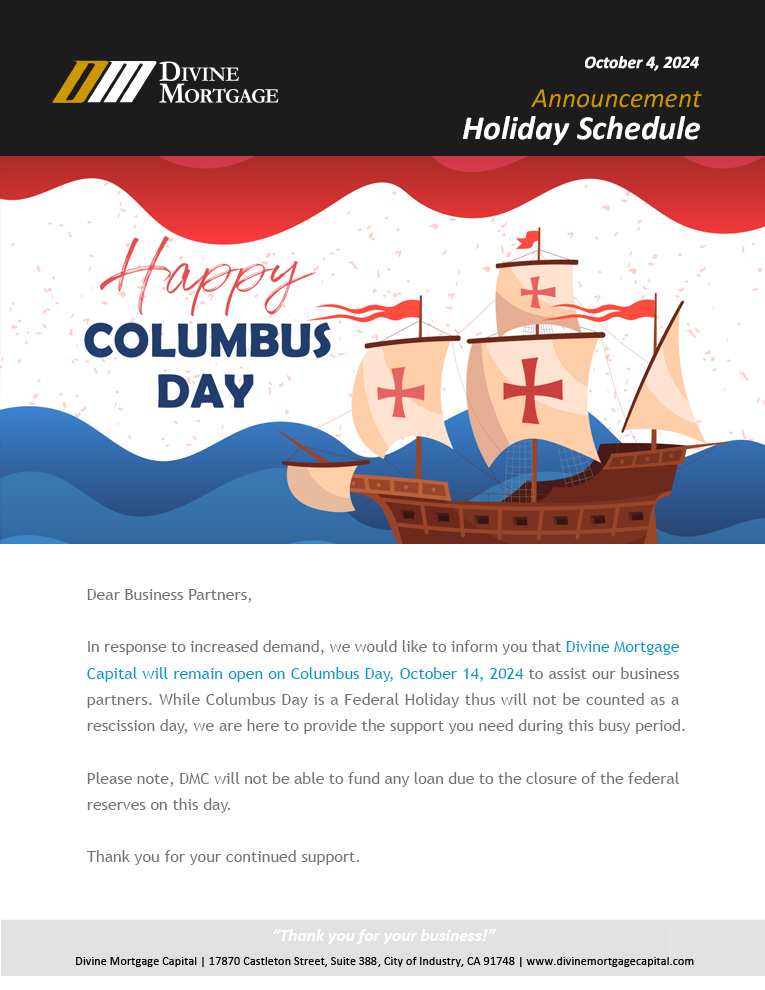 DIVINE MORTGAGE

October 4, 2024

Announcement
Holiday Schedule

Happy
COLUMBUS DAY

Dear Business Partners,

In response to increased demand, we would like to inform you that Divine Mortgage Capital will remain open on Columbus Day, October 14, 2024 to assist our business partners. While Columbus Day is a Federal Holiday thus will not be counted as a rescission day, we are here to provide the support you need during this busy period.

Please note, DMC will not be able to fund any loan due to the closure of the federal reserves on this day.

Thank you for your continued support.

"Thank you for your business!"

Divine Mortgage Capital | 17870 Castleton Street, Suite 388, City of Industry, CA 91748 | www.divinemortgagecapital.com